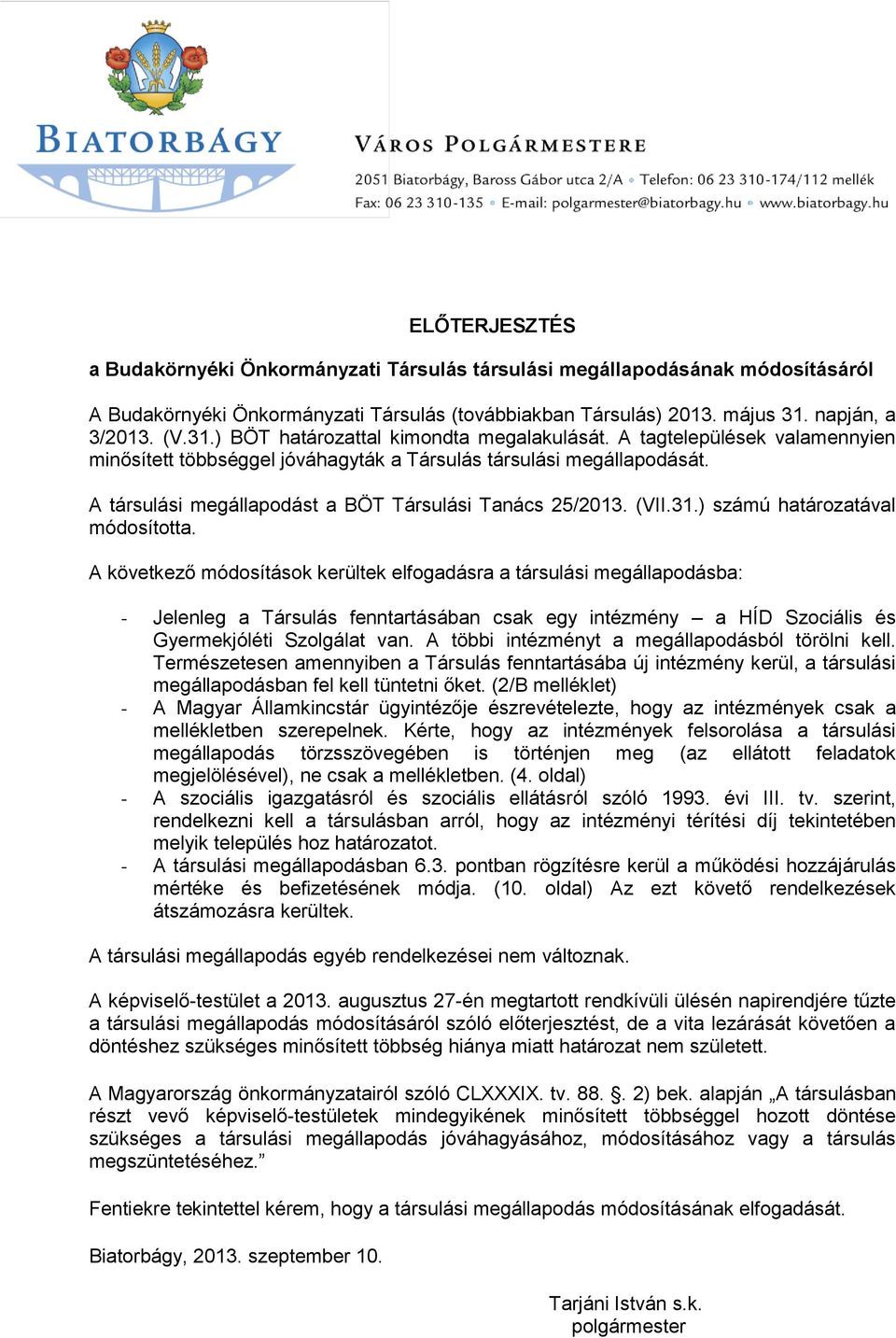 BIATORBÁGY

VÁROS POLGÁRMESTERE
2051 Biatorbágy, Baross Gábor utca 2/A • Telefon: 06 23 310-174/112 mellék
Fax: 06 23 310-135 • E-mail: polgarmester@biatorbagy.hu • www.biatorbagy.hu

ELŐTERJESZTÉS

a Budakörnyéki Önkormányzati Társulás társulási megállapodásának módosításáról

A Budakörnyéki Önkormányzati Társulás (továbbiakban Társulás) 2013. május 31. napján, a 3/2013. (V.31.) BÖT határozattal kimondta megalakulását. A tagtelepülések valamennyien minősített többséggel jóváhagyták a Társulás társulási megállapodását.

A társulási megállapodást a BÖT Társulási Tanács 25/2013. (VII.31.) számú határozatával módosította.

A következő módosítások kerültek elfogadásra a társulási megállapodásba:

- Jelenleg a Társulás fenntartásában csak egy intézmény – a HÍD Szociális és Gyermekjóléti Szolgálat van. A többi intézményt a megállapodásból törölni kell. Természetesen amennyiben a Társulás fenntartásába új intézmény kerül, a társulási megállapodásban fel kell tüntetni őket. (2/B melléklet)
- A Magyar Államkincstár ügyintézője észrevételezte, hogy az intézmények csak a mellékletben szerepelnek. Kérte, hogy az intézmények felsorolása a társulási megállapodás törzsszövegében is történjen meg (az ellátott feladatok megjelölésével), ne csak a mellékletben. (4. oldal)
- A szociális igazgatásról és szociális ellátásról szóló 1993. évi III. tv. szerint, rendelkezni kell a társulásban arról, hogy az intézményi térítési díj tekintetében melyik település hoz határozatot.
- A társulási megállapodásban 6.3. pontban rögzítésre kerül a működési hozzájárulás mértéke és befizetésének módja. (10. oldal) Az ezt követő rendelkezések átszámozásra kerültek.

A társulási megállapodás egyéb rendelkezései nem változnak.

A képviselő-testület a 2013. augusztus 27-én megtartott rendkívüli ülésén napirendjére tűzte a társulási megállapodás módosításáról szóló előterjesztést, de a vita lezárását követően a döntéshez szükséges minősített többség hiánya miatt határozat nem született.

A Magyarország önkormányzatairól szóló CLXXXIX. tv. 88. §. 2) bek. alapján „A társulásban részt vevő képviselő-testületek mindegyikének minősített többséggel hozott döntése szükséges a társulási megállapodás jóváhagyásához, módosításához vagy a társulás megszüntetéséhez.”

Fentiekre tekintettel kérem, hogy a társulási megállapodás módosításának elfogadását.

Biatorbágy, 2013. szeptember 10.

Tarjáni István s.k.
polgármester